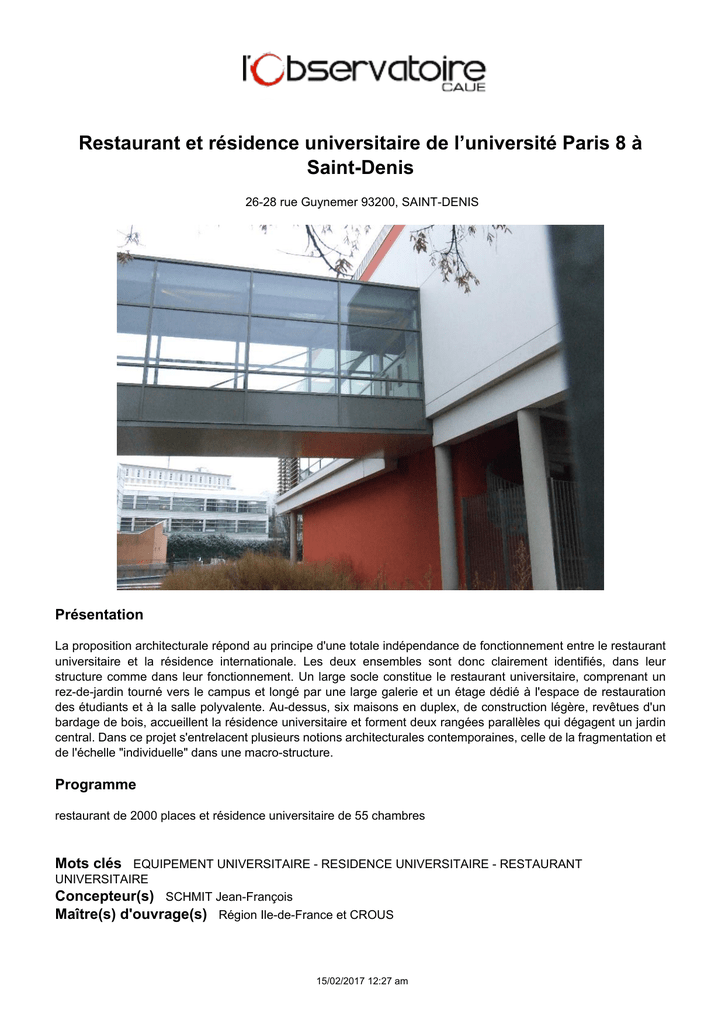 l'Observatoire
CAUE

Restaurant et résidence universitaire de l'université Paris 8 à Saint-Denis

26-28 rue Guynemer 93200, SAINT-DENIS

Présentation

La proposition architecturale répond au principe d'une totale indépendance de fonctionnement entre le restaurant universitaire et la résidence internationale. Les deux ensembles sont donc clairement identifiés, dans leur structure comme dans leur fonctionnement. Un large socle constitue le restaurant universitaire, comprenant un rez-de-jardin tourné vers le campus et longé par une large galerie et un étage dédié à l'espace de restauration des étudiants et à la salle polyvalente. Au-dessus, six maisons en duplex, de construction légère, revêtues d'un bardage de bois, accueillent la résidence universitaire et forment deux rangées parallèles qui dégagent un jardin central. Dans ce projet s'entrelacent plusieurs notions architecturales contemporaines, celle de la fragmentation et de l'échelle "individuelle" dans une macro-structure.

Programme

restaurant de 2000 places et résidence universitaire de 55 chambres

Mots clés EQUIPEMENT UNIVERSITAIRE - RESIDENCE UNIVERSITAIRE - RESTAURANT UNIVERSITAIRE
Concepteur(s) SCHMIT Jean-François
Maître(s) d'ouvrage(s) Région Ile-de-France et CROUS

15/02/2017 12:27 am